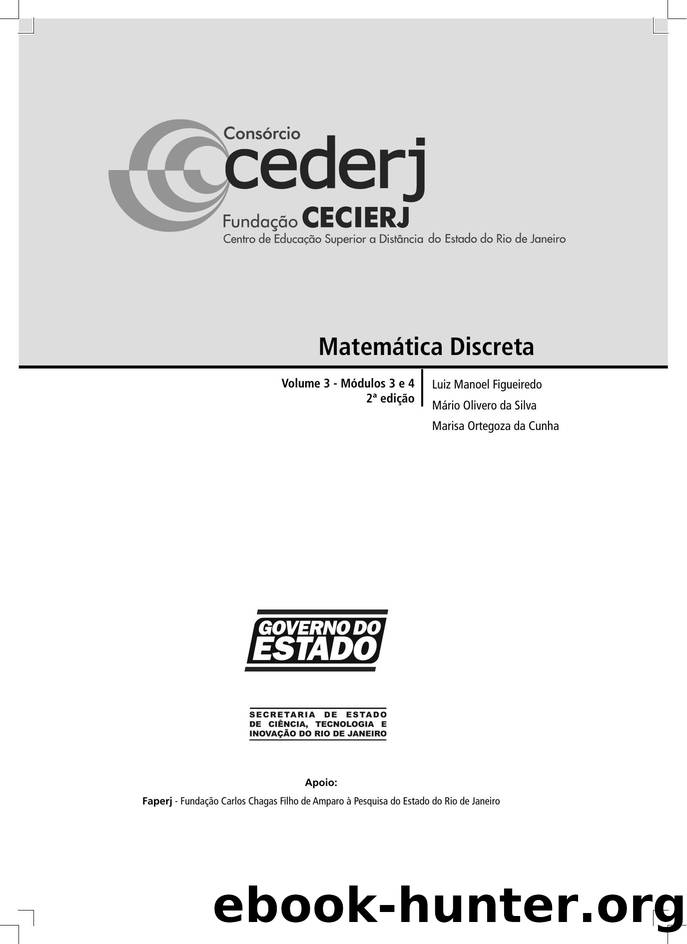 Consórcio
cederj
Fundação CECIERJ
Centro de Educação Superior a Distância do Estado do Rio de Janeiro

Matemática Discreta

Volume 3 - Módulos 3 e 4
2ª edição

Luiz Manoel Figueiredo
Mário Olivero da Silva
Marisa Ortegoza da Cunha

GOVERNO DO ESTADO

SECRETARIA DE ESTADO DE CIÊNCIA, TECNOLOGIA E INOVAÇÃO DO RIO DE JANEIRO

Apoio:
Faperj - Fundação Carlos Chagas Filho de Amparo à Pesquisa do Estado do Rio de Janeiro

ebook-hunter.org